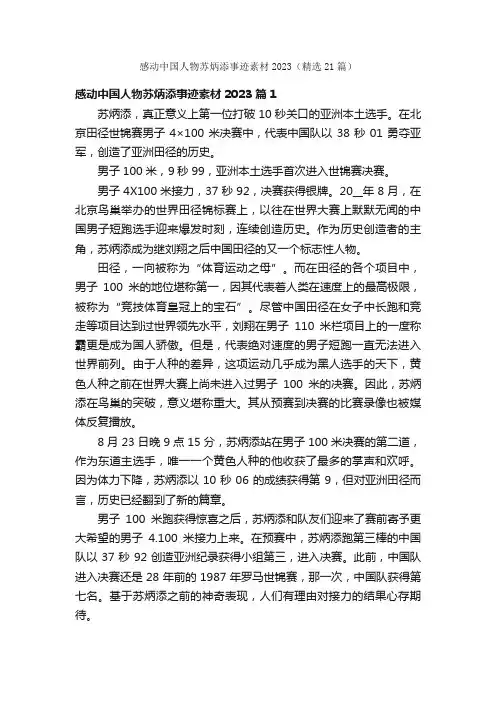 感动中国人物苏炳添事迹素材 2023（精选 21 篇）

感动中国人物苏炳添事迹素材 2023 篇 1

苏炳添，真正意义上第一位打破 10 秒关口的亚洲本土选手。在北京田径世锦赛男子 4×100 米决赛中，代表中国队以 38 秒 01 勇夺亚军，创造了亚洲田径的历史。

男子 100 米，9 秒 99，亚洲本土选手首次进入世锦赛决赛。

男子 4X100 米接力，37 秒 92，决赛获得银牌。20__年 8 月，在北京鸟巢举办的世界田径锦标赛上，以往在世界大赛上默默无闻的中国男子短跑选手迎来爆发时刻，连续创造历史。作为历史创造者的主角，苏炳添成为继刘翔之后中国田径的又一个标志性人物。

田径，一向被称为“体育运动之母”。而在田径的各个项目中，男子 100 米的地位堪称第一，因其代表着人类在速度上的最高极限，被称为“竞技体育皇冠上的宝石”。尽管中国田径在女子中长跑和竞走等项目达到过世界领先水平，刘翔在男子 110 米栏项目上的一度称霸更是成为国人骄傲。但是，代表绝对速度的男子短跑一直无法进入世界前列。由于人种的差异，这项运动几乎成为黑人选手的天下，黄色人种之前在世界大赛上尚未进入过男子 100 米的决赛。因此，苏炳添在鸟巢的突破，意义堪称重大。其从预赛到决赛的比赛录像也被媒体反复播放。

8 月 23 日晚 9 点 15 分，苏炳添站在男子 100 米决赛的第二道，作为东道主选手，唯一一个黄色人种的他收获了最多的掌声和欢呼。因为体力下降，苏炳添以 10 秒 06 的成绩获得第 9，但对亚洲田径而言，历史已经翻到了新的篇章。

男子 100 米跑获得惊喜之后，苏炳添和队友们迎来了赛前寄予更大希望的男子 4.100 米接力上来。在预赛中，苏炳添跑第三棒的中国队以 37 秒 92 创造亚洲纪录获得小组第三，进入决赛。此前，中国队进入决赛还是 28 年前的 1987 年罗马世锦赛，那一次，中国队获得第七名。基于苏炳添之前的神奇表现，人们有理由对接力的结果心存期待。